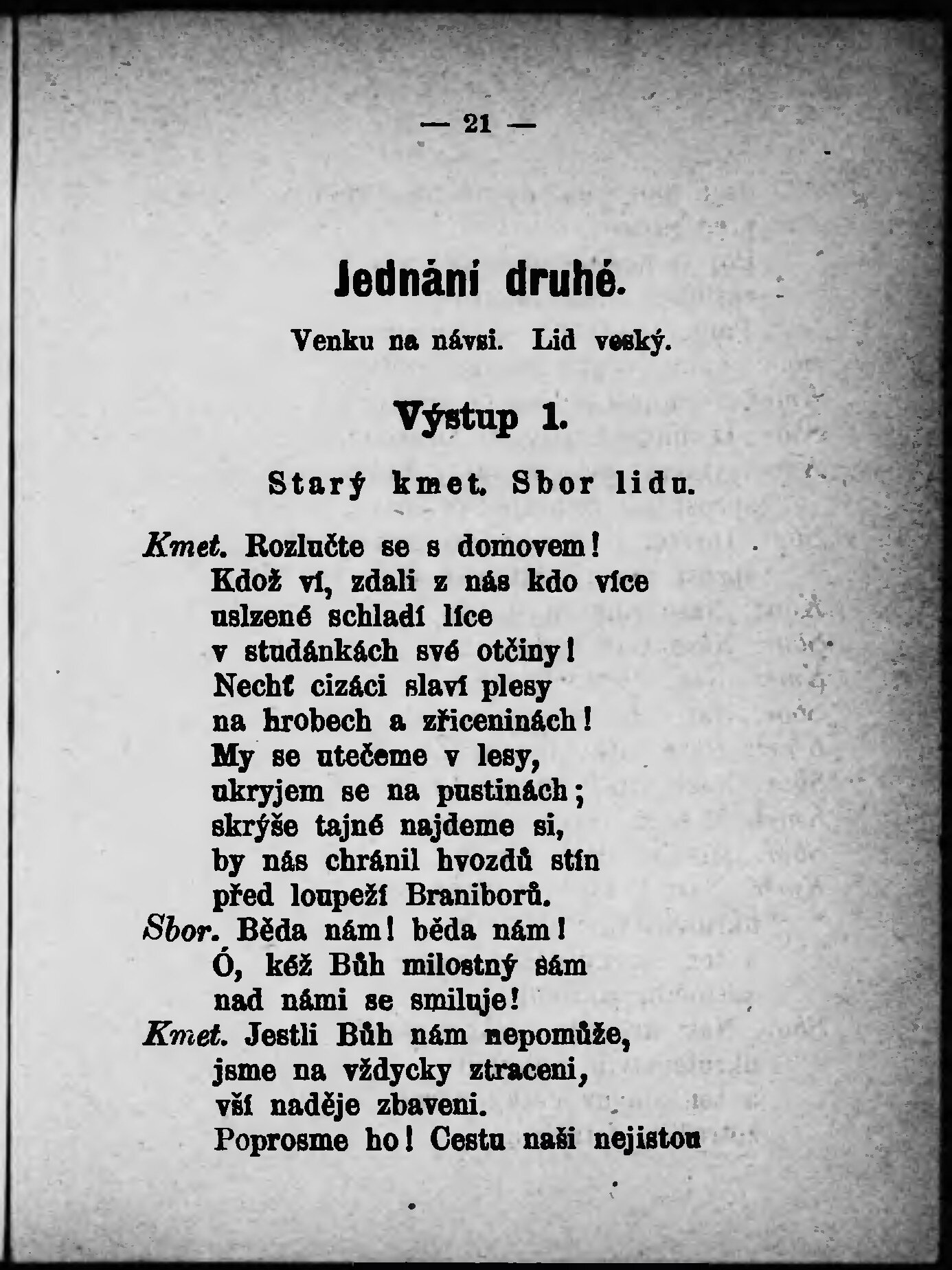 — 21 —

Jednání druhé.

Venku na návsi. Lid veský.

Výstup 1.

Starý kmet. Sbor lidu.

Kmet. Rozlučte se s domovem!
Kdož ví, zdali z nás kdo více
uslzené schladí líce
v studánkách své otčiny!
Nechť cizáci slaví plesy
na hrobech a zříceninách!
My se utečeme v lesy,
ukryjem se na pustinách;
skrýše tajné najdeme si,
by nás chránil hvozdů stín
před loupeží Braniborů.
Sbor. Běda nám! běda nám!
Ó, kéž Bůh milostný sám
nad námi se smiluje!
Kmet. Jestli Bůh nám nepomůže,
jsme na vždycky ztraceni,
vší naděje zbaveni.
Poprosme ho! Cestu naši nejistou